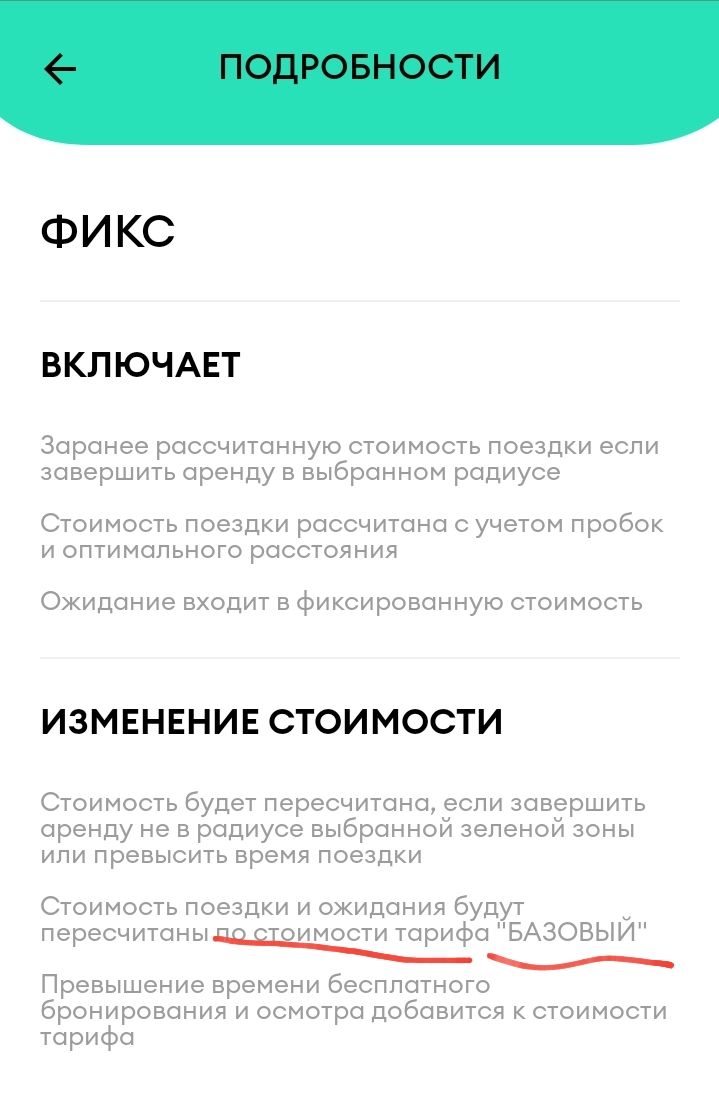 ПОДРОБНОСТИ

ФИКС

ВКЛЮЧАЕТ

Заранее рассчитанную стоимость поездки если завершить аренду в выбранном радиусе

Стоимость поездки рассчитана с учетом пробок и оптимального расстояния

Ожидание входит в фиксированную стоимость

ИЗМЕНЕНИЕ СТОИМОСТИ

Стоимость будет пересчитана, если завершить аренду не в радиусе выбранной зеленой зоны или превысить время поездки

Стоимость поездки и ожидания будут пересчитаны по стоимости тарифа "БАЗОВЫЙ"

Превышение времени бесплатного бронирования и осмотра добавится к стоимости тарифа